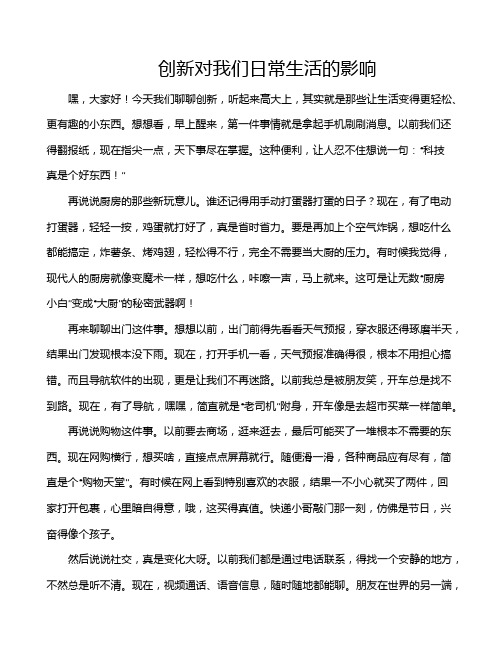 创新对我们日常生活的影响

嘿，大家好！今天我们聊聊创新，听起来高大上，其实就是那些让生活变得更轻松、更有趣的小东西。想想看，早上醒来，第一件事情就是拿起手机刷刷消息。以前我们还得翻报纸，现在指尖一点，天下事尽在掌握。这种便利，让人忍不住想说一句："科技真是个好东西！"

再说说厨房的那些新玩意儿。谁还记得用手动打蛋器打蛋的日子？现在，有了电动打蛋器，轻轻一按，鸡蛋就打好了，真是省时省力。要是再加上个空气炸锅，想吃什么都能搞定，炸薯条、烤鸡翅，轻松得不行，完全不需要当大厨的压力。有时候我觉得，现代人的厨房就像变魔术一样，想吃什么，咔嚓一声，马上就来。这可是让无数"厨房小白"变成"大厨"的秘密武器啊！

再来聊聊出门这件事。想想以前，出门前得先看看天气预报，穿衣服还得琢磨半天，结果出门发现根本没下雨。现在，打开手机一看，天气预报准确得很，根本不用担心搞错。而且导航软件的出现，更是让我们不再迷路。以前我总是被朋友笑，开车总是找不到路。现在，有了导航，嘿嘿，简直就是"老司机"附身，开车像是去超市买菜一样简单。

再说说购物这件事。以前要去商场，逛来逛去，最后可能买了一堆根本不需要的东西。现在网购横行，想买啥，直接点点屏幕就行。随便滑一滑，各种商品应有尽有，简直是个"购物天堂"。有时候在网上看到特别喜欢的衣服，结果一不小心就买了两件，回家打开包裹，心里暗自得意，哦，这买得真值。快递小哥敲门那一刻，仿佛是节日，兴奋得像个孩子。

然后说说社交，真是变化大呀。以前我们都是通过电话联系，得找一个安静的地方，不然总是听不清。现在，视频通话、语音信息，随时随地都能聊。朋友在世界的另一端，